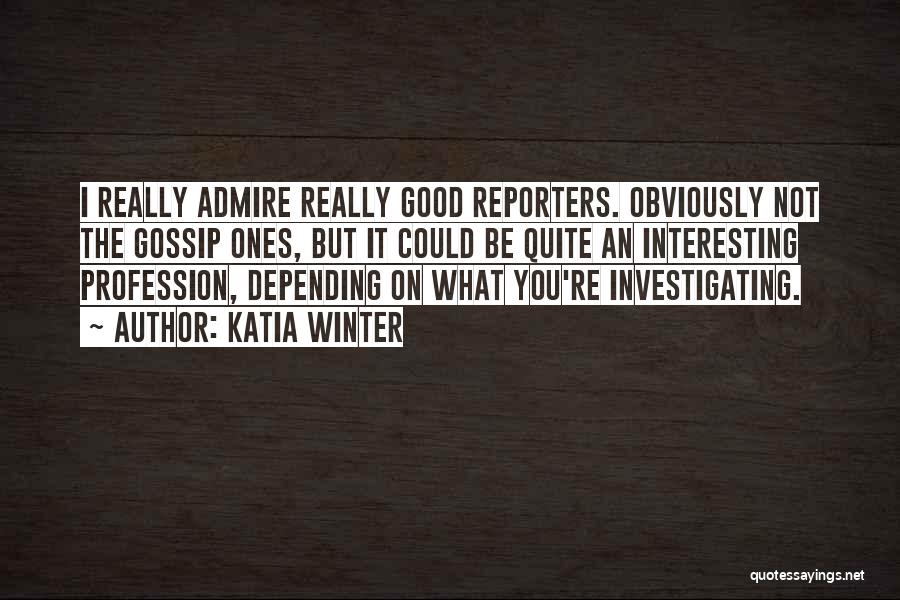 I REALLY ADMIRE REALLY GOOD REPORTERS. OBVIOUSLY NOT THE GOSSIP ONES, BUT IT COULD BE QUITE AN INTERESTING PROFESSION, DEPENDING ON WHAT YOU'RE INVESTIGATING.
~ AUTHOR: KATIA WINTER

quotessayings.net